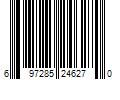 6 97285 24627 0